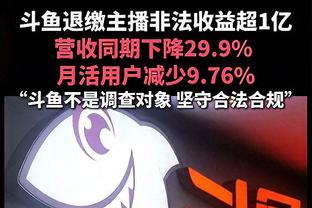 斗鱼退缴主播非法收益超1亿
营收同期下降29.9%
月活用户减少9.76%
“斗鱼不是调查对象 坚守合法合规”